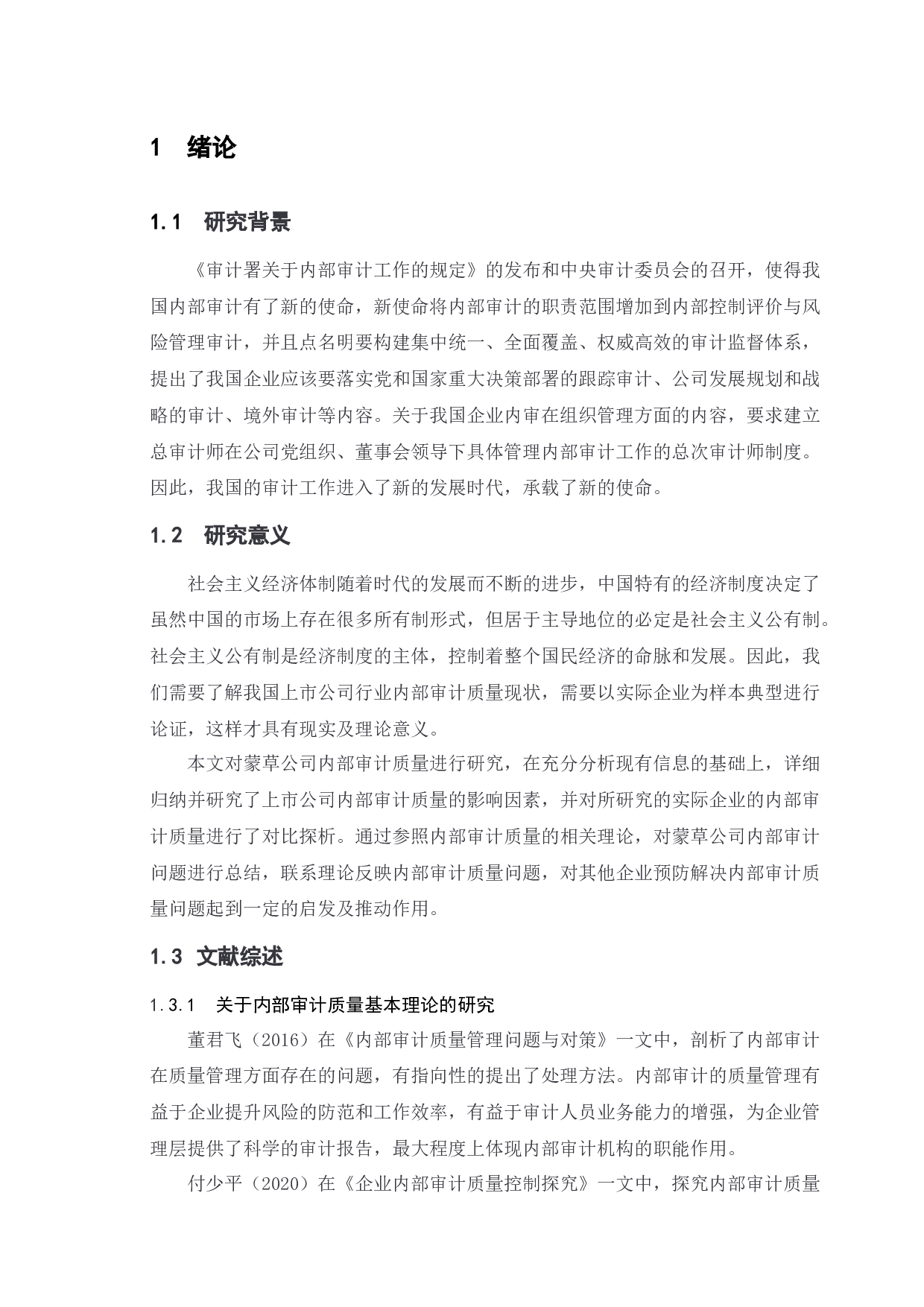 1　绪论

1.1　研究背景

《审计署关于内部审计工作的规定》的发布和中央审计委员会的召开，使得我国内部审计有了新的使命，新使命将内部审计的职责范围增加到内部控制评价与风险管理审计，并且点名明要构建集中统一、全面覆盖、权威高效的审计监督体系，提出了我国企业应该要落实党和国家重大决策部署的跟踪审计、公司发展规划和战略的审计、境外审计等内容。关于我国企业内审在组织管理方面的内容，要求建立总审计师在公司党组织、董事会领导下具体管理内部审计工作的总次审计师制度。因此，我国的审计工作进入了新的发展时代，承载了新的使命。

1.2　研究意义

社会主义经济体制随着时代的发展而不断的进步，中国特有的经济制度决定了虽然中国的市场上存在很多所有制形式，但居于主导地位的必定是社会主义公有制。社会主义公有制是经济制度的主体，控制着整个国民经济的命脉和发展。因此，我们需要了解我国上市公司行业内部审计质量现状，需要以实际企业为样本典型进行论证，这样才具有现实及理论意义。

本文对蒙草公司内部审计质量进行研究，在充分分析现有信息的基础上，详细归纳并研究了上市公司内部审计质量的影响因素，并对所研究的实际企业的内部审计质量进行了对比探析。通过参照内部审计质量的相关理论，对蒙草公司内部审计问题进行总结，联系理论反映内部审计质量问题，对其他企业预防解决内部审计质量问题起到一定的启发及推动作用。

1.3　文献综述

1.3.1　关于内部审计质量基本理论的研究

董君飞（2016）在《内部审计质量管理问题与对策》一文中，剖析了内部审计在质量管理方面存在的问题，有指向性的提出了处理方法。内部审计的质量管理有益于企业提升风险的防范和工作效率，有益于审计人员业务能力的增强，为企业管理层提供了科学的审计报告，最大程度上体现内部审计机构的职能作用。

付少平（2020）在《企业内部审计质量控制探究》一文中，探究内部审计质量